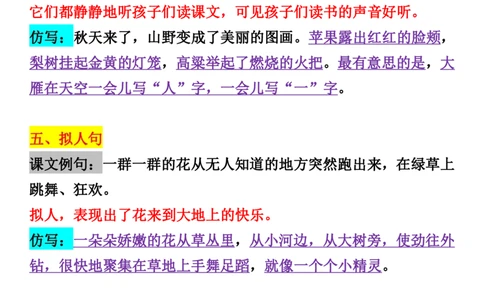 它们都静静地听孩子们读课文，可见孩子们读书的声音好听。

仿写：秋天来了，山野变成了美丽的图画。苹果露出红红的脸颊，梨树挂起金黄的灯笼，高粱举起了燃烧的火把。最有意思的是，大雁在天空一会儿写“人”字，一会儿写“一”字。

五、拟人句

课文例句：一群一群的花从无人知道的地方突然跑出来，在绿草上跳舞、狂欢。

拟人，表现出了花来到大地上的快乐。

仿写：一朵朵娇嫩的花从草丛里，从小河边，从大树旁，使劲往外钻，很快地聚集在草地上手舞足蹈，就像一个个小精灵。